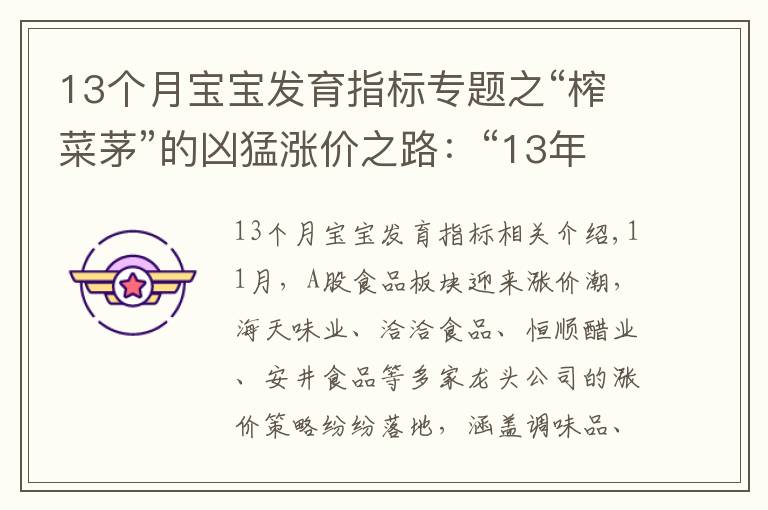 13个月宝宝发育指标专题之“榨菜茅”的凶猛涨价之路：“13年

13个月宝宝发育指标相关介绍，11月，A股食品板块迎来涨价潮，海天味业、洽洽食品、恒顺醋业、安井食品等多家龙头公司的涨价策略纷纷落地，涵盖调味品、